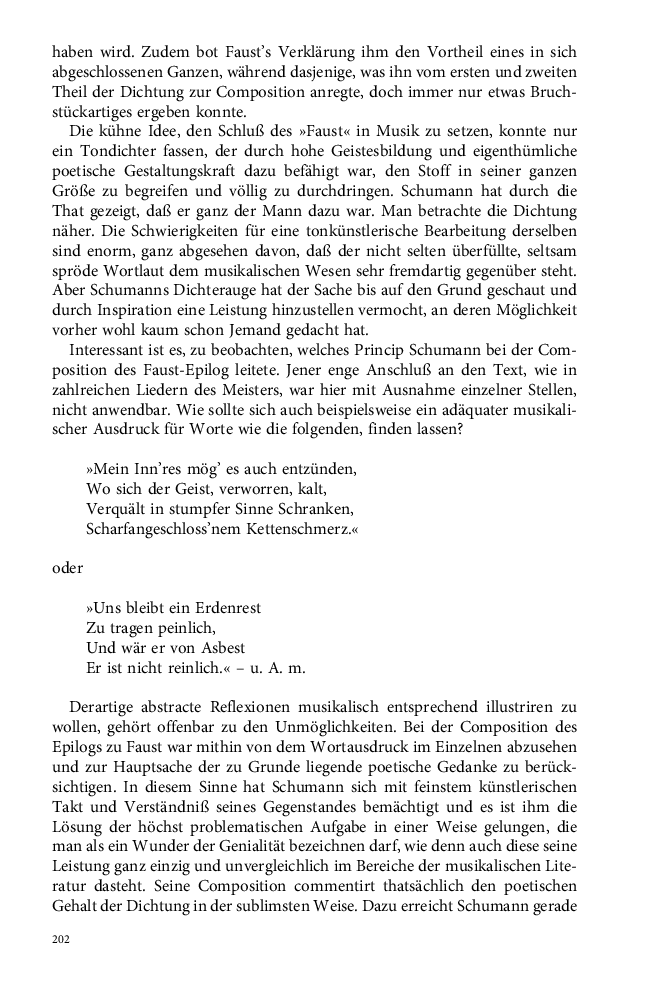 haben wird. Zudem bot Faust's Verklärung ihm den Vortheil eines in sich abgeschlossenen Ganzen, während dasjenige, was ihn vom ersten und zweiten Theil der Dichtung zur Composition anregte, doch immer nur etwas Bruchstückartiges ergeben konnte.

Die kühne Idee, den Schluß des »Faust« in Musik zu setzen, konnte nur ein Tondichter fassen, der durch hohe Geistesbildung und eigenthümliche poetische Gestaltungskraft dazu befähigt war, den Stoff in seiner ganzen Größe zu begreifen und völlig zu durchdringen. Schumann hat durch die That gezeigt, daß er ganz der Mann dazu war. Man betrachte die Dichtung näher. Die Schwierigkeiten für eine tonkünstlerische Bearbeitung derselben sind enorm, ganz abgesehen davon, daß der nicht selten überfüllte, seltsam spröde Wortlaut dem musikalischen Wesen sehr fremdartig gegenüber steht. Aber Schumanns Dichterauge hat der Sache bis auf den Grund geschaut und durch Inspiration eine Leistung hinzustellen vermocht, an deren Möglichkeit vorher wohl kaum schon Jemand gedacht hat.

Interessant ist es, zu beobachten, welches Princip Schumann bei der Composition des Faust-Epilog leitete. Jener enge Anschluß an den Text, wie in zahlreichen Liedern des Meisters, war hier mit Ausnahme einzelner Stellen, nicht anwendbar. Wie sollte sich auch beispielsweise ein adäquater musikalischer Ausdruck für Worte wie die folgenden, finden lassen?

»Mein Inn'res mög' es auch entzünden,
Wo sich der Geist, verworren, kalt,
Verquält in stumpfer Sinne Schranken,
Scharfangeschloss'nem Kettenschmerz.«

oder

»Uns bleibt ein Erdenrest
Zu tragen peinlich,
Und wär er von Asbest
Er ist nicht reinlich.« – u. A. m.

Derartige abstracte Reflexionen musikalisch entsprechend illustriren zu wollen, gehört offenbar zu den Unmöglichkeiten. Bei der Composition des Epilogs zu Faust war mithin von dem Wortausdruck im Einzelnen abzusehen und zur Hauptsache der zu Grunde liegende poetische Gedanke zu berücksichtigen. In diesem Sinne hat Schumann sich mit feinstem künstlerischen Takt und Verständniß seines Gegenstandes bemächtigt und es ist ihm die Lösung der höchst problematischen Aufgabe in einer Weise gelungen, die man als ein Wunder der Genialität bezeichnen darf, wie denn auch diese seine Leistung ganz einzig und unvergleichlich im Bereiche der musikalischen Literatur dasteht. Seine Composition commentirt thatsächlich den poetischen Gehalt der Dichtung in der sublimsten Weise. Dazu erreicht Schumann gerade

202